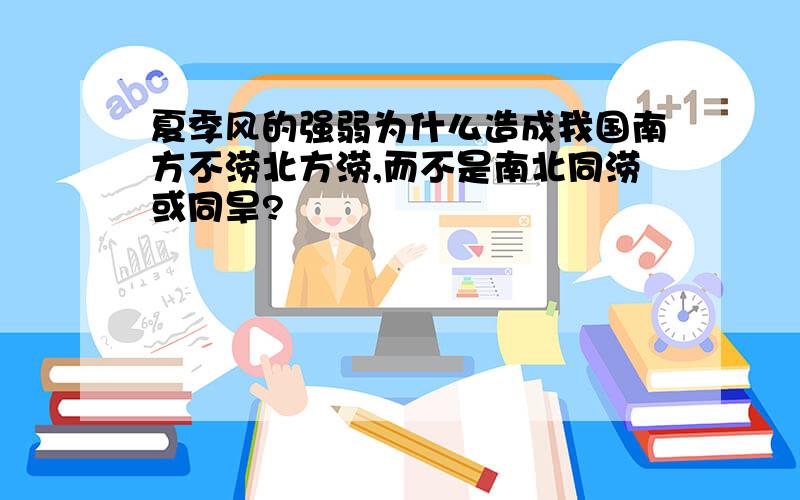 abc

1+1=

夏季风的强弱为什么造成我国南方不涝北方涝,而不是南北同涝或同旱?